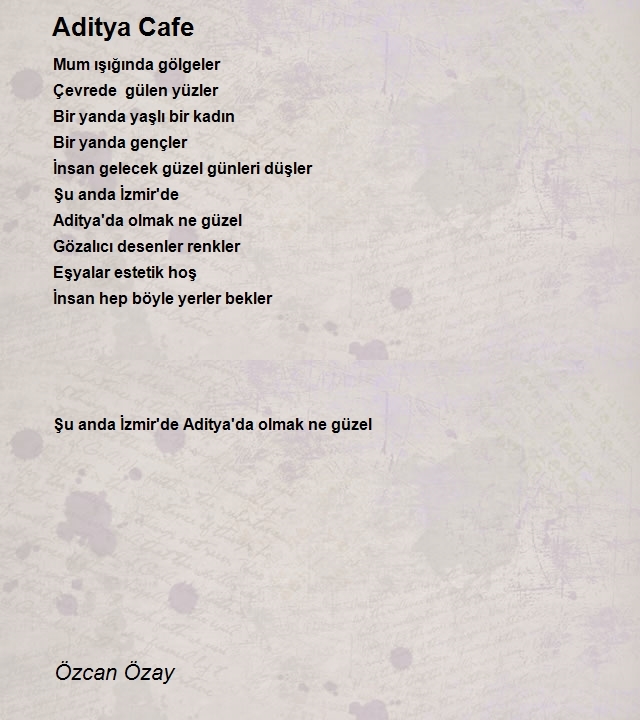 Aditya Cafe

Mum ışığında gölgeler
Çevrede gülen yüzler
Bir yanda yaşlı bir kadın
Bir yanda gençler
İnsan gelecek güzel günleri düşler
Şu anda İzmir'de
Aditya'da olmak ne güzel
Gözalıcı desenler renkler
Eşyalar estetik hoş
İnsan hep böyle yerler bekler

Şu anda İzmir'de Aditya'da olmak ne güzel

Özcan Özay